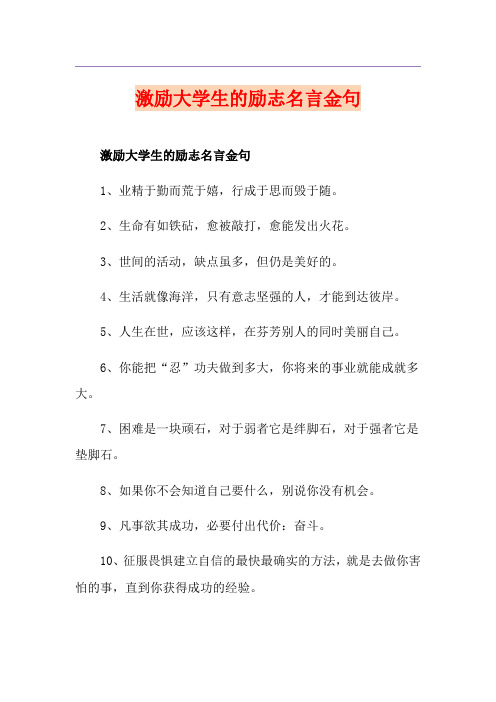 激励大学生的励志名言金句

激励大学生的励志名言金句

1、业精于勤而荒于嬉，行成于思而毁于随。

2、生命有如铁砧，愈被敲打，愈能发出火花。

3、世间的活动，缺点虽多，但仍是美好的。

4、生活就像海洋，只有意志坚强的人，才能到达彼岸。

5、人生在世，应该这样，在芬芳别人的同时美丽自己。

6、你能把“忍”功夫做到多大，你将来的事业就能成就多大。

7、困难是一块顽石，对于弱者它是绊脚石，对于强者它是垫脚石。

8、如果你不会知道自己要什么，别说你没有机会。

9、凡事欲其成功，必要付出代价：奋斗。

10、征服畏惧建立自信的最快最确实的方法，就是去做你害怕的事，直到你获得成功的经验。